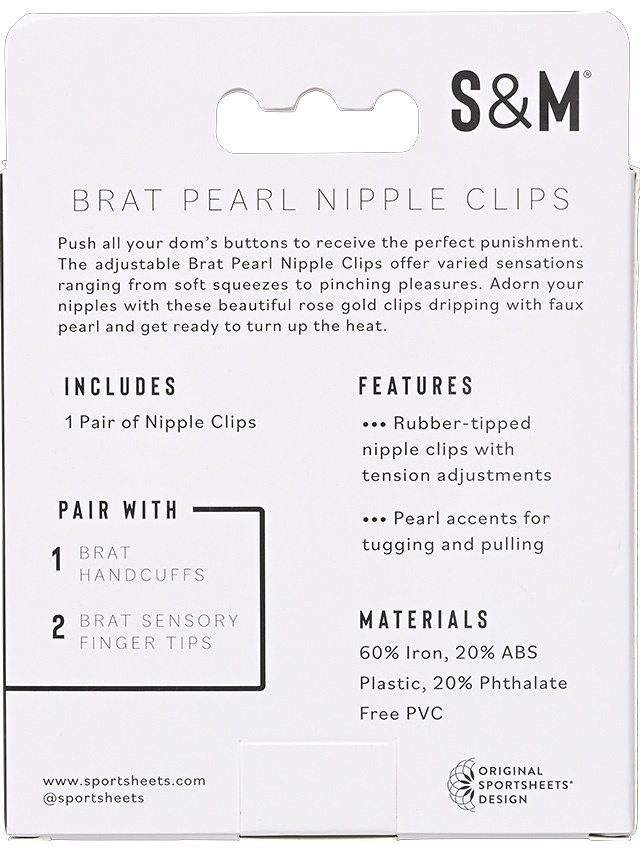 S&M®

BRAT PEARL NIPPLE CLIPS

Push all your dom's buttons to receive the perfect punishment. The adjustable Brat Pearl Nipple Clips offer varied sensations ranging from soft squeezes to pinching pleasures. Adorn your nipples with these beautiful rose gold clips dripping with faux pearl and get ready to turn up the heat.

INCLUDES

1 Pair of Nipple Clips

PAIR WITH

1 BRAT HANDCUFFS

2 BRAT SENSORY FINGER TIPS

FEATURES

••• Rubber-tipped nipple clips with tension adjustments

••• Pearl accents for tugging and pulling

MATERIALS

60% Iron, 20% ABS Plastic, 20% Phthalate Free PVC

www.sportsheets.com
@sportsheets

ORIGINAL SPORTSHEETS® DESIGN